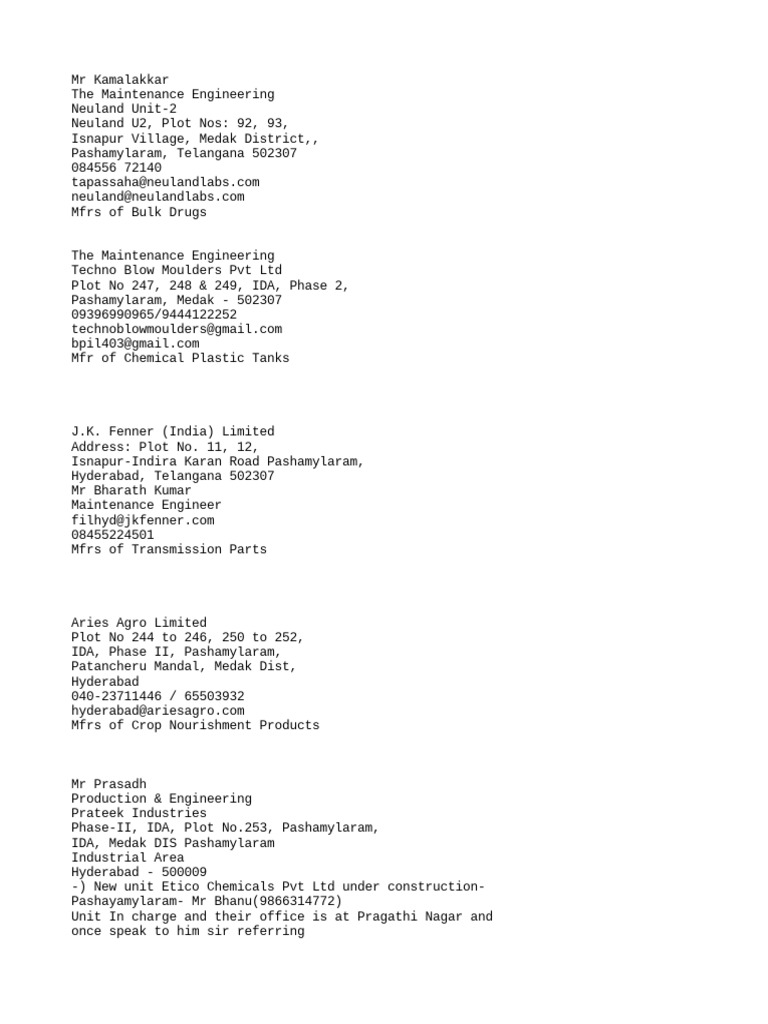 Mr Kamalakkar
The Maintenance Engineering
Neuland Unit-2
Neuland U2, Plot Nos: 92, 93,
Isnapur Village, Medak District,,
Pashamylaram, Telangana 502307
084556 72140
tapassaha@neulandlabs.com
neuland@neulandlabs.com
Mfrs of Bulk Drugs

The Maintenance Engineering
Techno Blow Moulders Pvt Ltd
Plot No 247, 248 & 249, IDA, Phase 2,
Pashamylaram, Medak - 502307
09396990965/9444122252
technoblowmoulders@gmail.com
bpil403@gmail.com
Mfr of Chemical Plastic Tanks

J.K. Fenner (India) Limited
Address: Plot No. 11, 12,
Isnapur-Indira Karan Road Pashamylaram,
Hyderabad, Telangana 502307
Mr Bharath Kumar
Maintenance Engineer
filhyd@jkfenner.com
08455224501
Mfrs of Transmission Parts

Aries Agro Limited
Plot No 244 to 246, 250 to 252,
IDA, Phase II, Pashamylaram,
Patancheru Mandal, Medak Dist,
Hyderabad
040-23711446 / 65503932
hyderabad@ariesagro.com
Mfrs of Crop Nourishment Products

Mr Prasadh
Production & Engineering
Prateek Industries
Phase-II, IDA, Plot No.253, Pashamylaram,
IDA, Medak DIS Pashamylaram
Industrial Area
Hyderabad - 500009
-) New unit Etico Chemicals Pvt Ltd under construction- Pashayamylaram- Mr Bhanu(9866314772)
Unit In charge and their office is at Pragathi Nagar and once speak to him sir referring